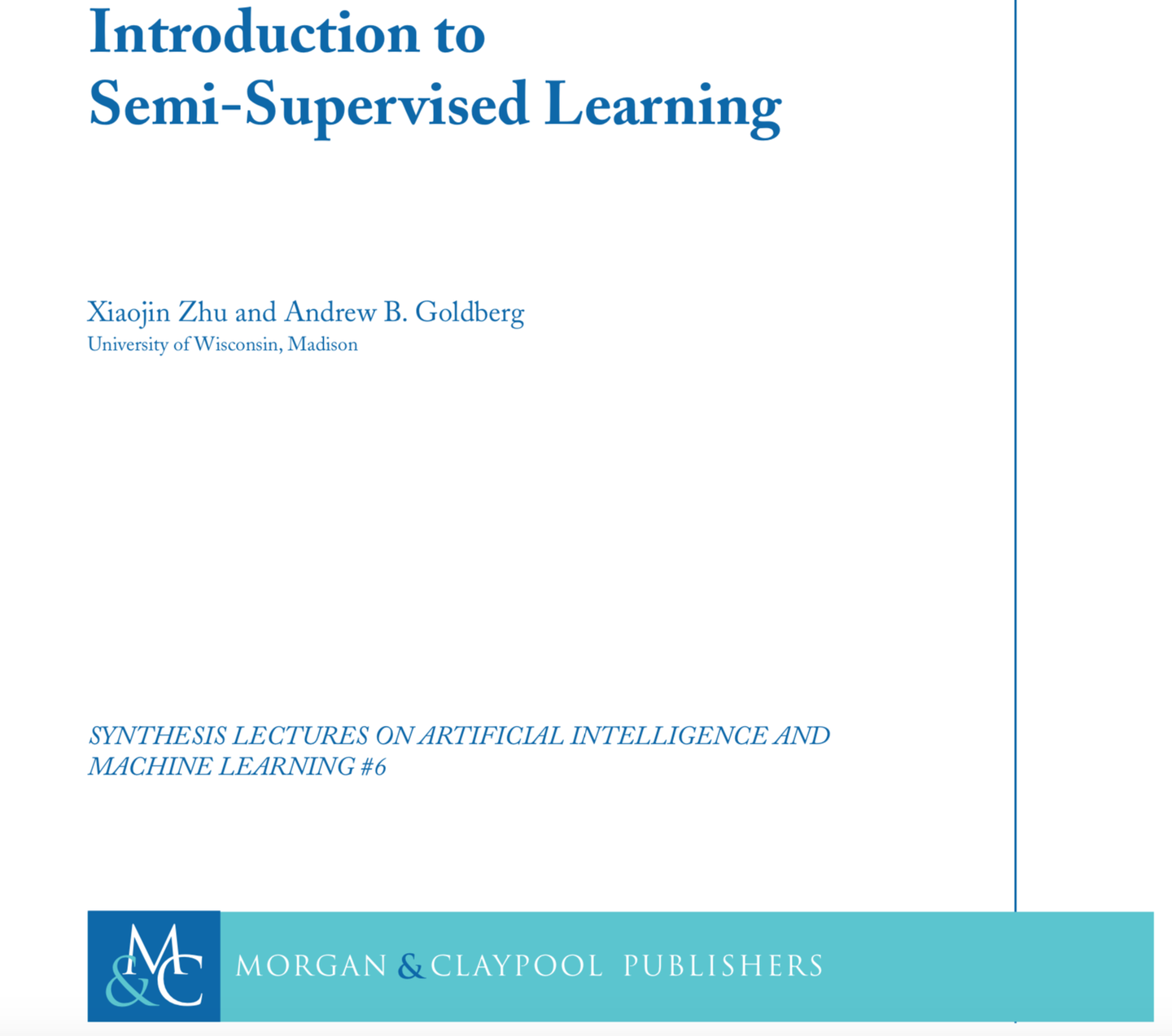 Introduction to Semi-Supervised Learning

Xiaojin Zhu and Andrew B. Goldberg
University of Wisconsin, Madison

SYNTHESIS LECTURES ON ARTIFICIAL INTELLIGENCE AND MACHINE LEARNING #6

M&C MORGAN & CLAYPOOL PUBLISHERS